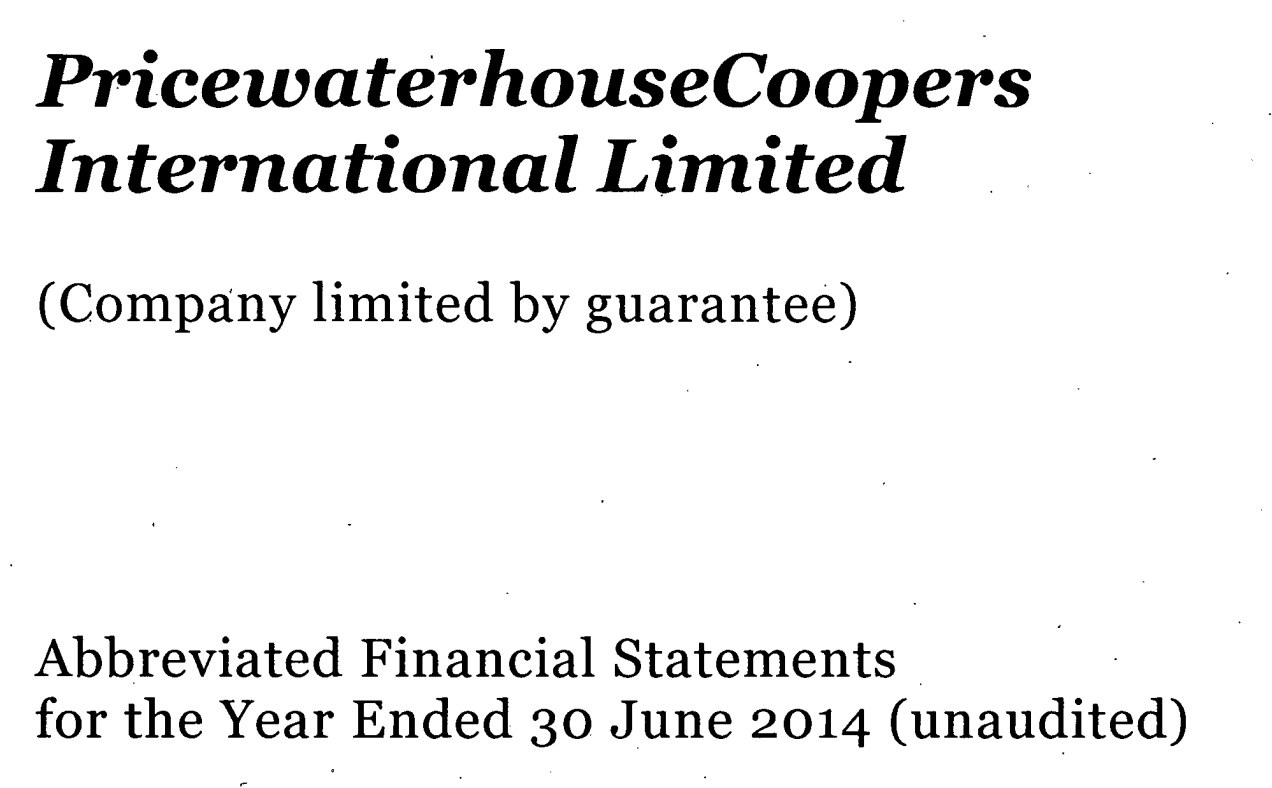 PricewaterhouseCoopers International Limited

(Company limited by guarantee)

Abbreviated Financial Statements for the Year Ended 30 June 2014 (unaudited)